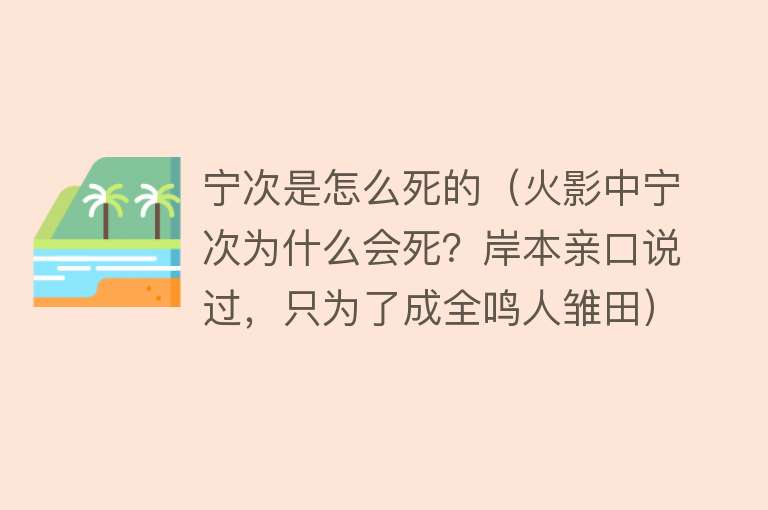 宁次是怎么死的（火影中宁次为什么会死？岸本亲口说过，只为了成全鸣人雏田）